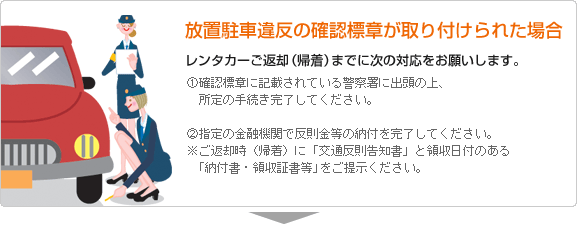 放置駐車違反の確認標章が取り付けられた場合

レンタカーご返却（帰着）までに次の対応をお願いします。

①確認標章に記載されている警察署に出頭の上、所定の手続き完了してください。

②指定の金融機関で反則金等の納付を完了してください。
※ご返却時（帰着）に「交通反則告知書」と領収日付のある「納付書・領収証書等」をご提示ください。